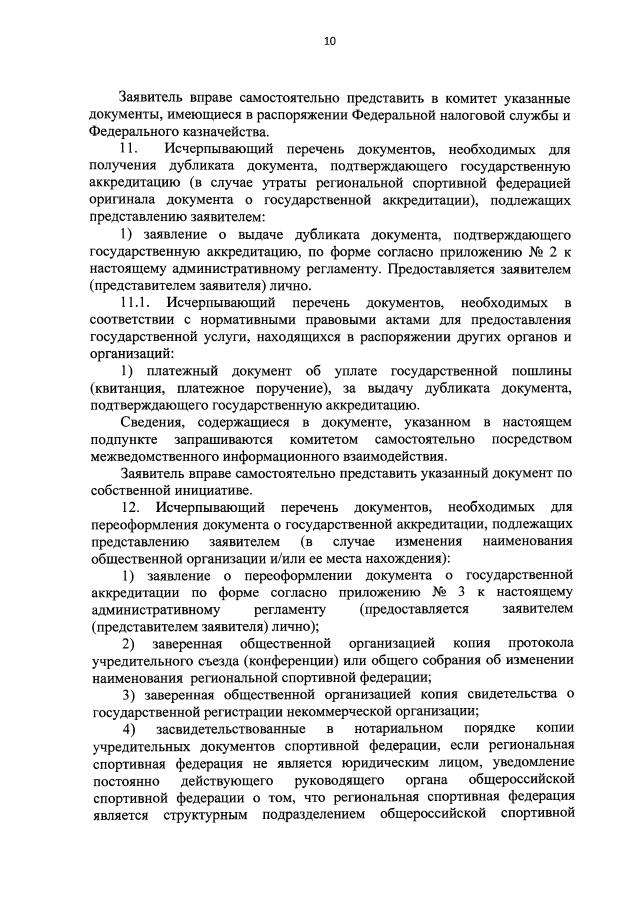 10

Заявитель вправе самостоятельно представить в комитет указанные документы, имеющиеся в распоряжении Федеральной налоговой службы и Федерального казначейства.

11. Исчерпывающий перечень документов, необходимых для получения дубликата документа, подтверждающего государственную аккредитацию (в случае утраты региональной спортивной федерацией оригинала документа о государственной аккредитации), подлежащих представлению заявителем:

1) заявление о выдаче дубликата документа, подтверждающего государственную аккредитацию, по форме согласно приложению № 2 к настоящему административному регламенту. Предоставляется заявителем (представителем заявителя) лично.

11.1. Исчерпывающий перечень документов, необходимых в соответствии с нормативными правовыми актами для предоставления государственной услуги, находящихся в распоряжении других органов и организаций:

1) платежный документ об уплате государственной пошлины (квитанция, платежное поручение), за выдачу дубликата документа, подтверждающего государственную аккредитацию.

Сведения, содержащиеся в документе, указанном в настоящем подпункте запрашиваются комитетом самостоятельно посредством межведомственного информационного взаимодействия.

Заявитель вправе самостоятельно представить указанный документ по собственной инициативе.

12. Исчерпывающий перечень документов, необходимых для переоформления документа о государственной аккредитации, подлежащих представлению заявителем (в случае изменения наименования общественной организации и/или ее места нахождения):

1) заявление о переоформлении документа о государственной аккредитации по форме согласно приложению № 3 к настоящему административному регламенту (предоставляется заявителем (представителем заявителя) лично);

2) заверенная общественной организацией копия протокола учредительного съезда (конференции) или общего собрания об изменении наименования региональной спортивной федерации;

3) заверенная общественной организацией копия свидетельства о государственной регистрации некоммерческой организации;

4) засвидетельствованные в нотариальном порядке копии учредительных документов спортивной федерации, если региональная спортивная федерация не является юридическим лицом, уведомление постоянно действующего руководящего органа общероссийской спортивной федерации о том, что региональная спортивная федерация является структурным подразделением общероссийской спортивной